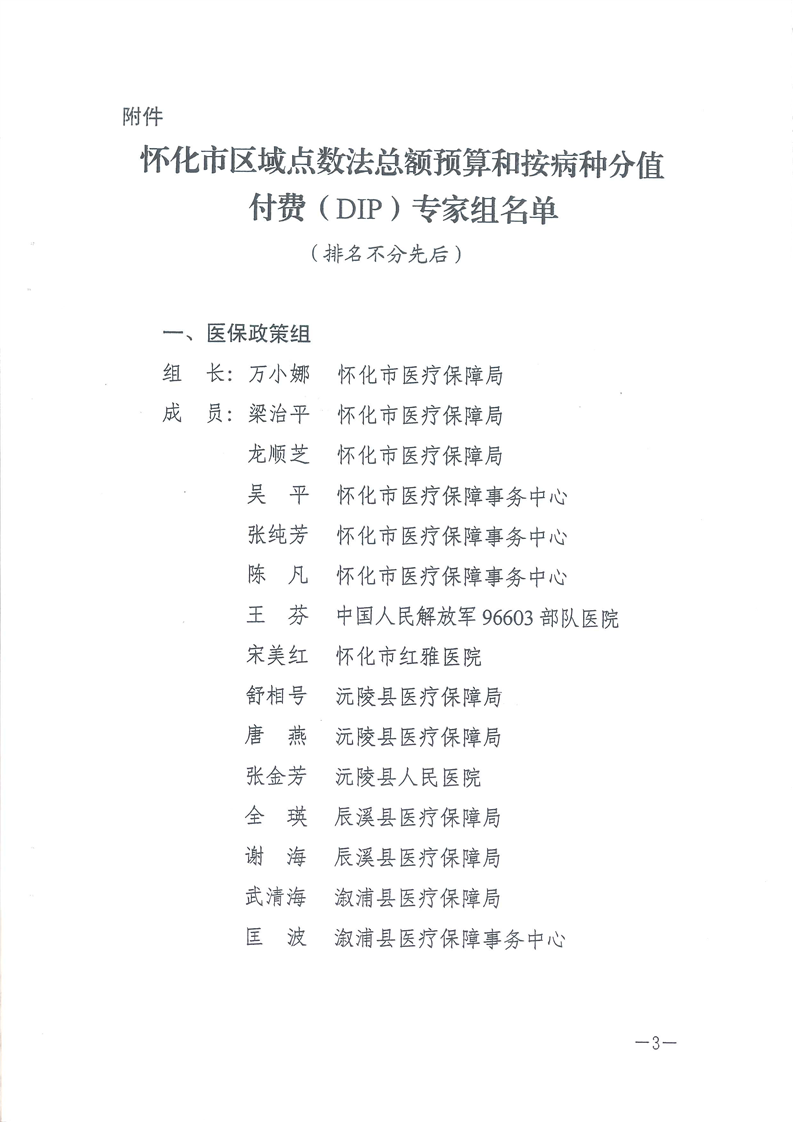 附件

怀化市区域点数法总额预算和按病种分值付费（DIP）专家组名单

（排名不分先后）

一、医保政策组

组　长：万小娜　怀化市医疗保障局

成　员：梁治平　怀化市医疗保障局

龙顺芝　怀化市医疗保障局

吴　平　怀化市医疗保障事务中心

张纯芳　怀化市医疗保障事务中心

陈　凡　怀化市医疗保障事务中心

王　芬　中国人民解放军 96603 部队医院

宋美红　怀化市红雅医院

舒相号　沅陵县医疗保障局

唐　燕　沅陵县医疗保障局

张金芳　沅陵县人民医院

全　瑛　辰溪县医疗保障局

谢　海　辰溪县医疗保障局

武清海　溆浦县医疗保障局

匡　波　溆浦县医疗保障事务中心

—3—